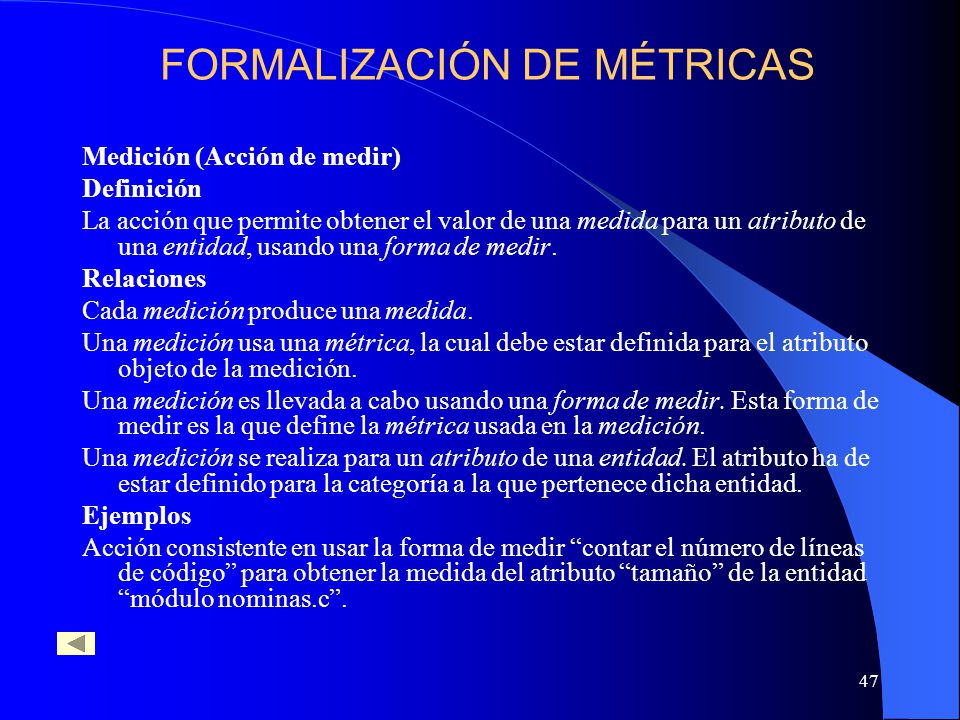 FORMALIZACIÓN DE MÉTRICAS

Medición (Acción de medir)

Definición

La acción que permite obtener el valor de una medida para un atributo de una entidad, usando una forma de medir.

Relaciones

Cada medición produce una medida.

Una medición usa una métrica, la cual debe estar definida para el atributo objeto de la medición.

Una medición es llevada a cabo usando una forma de medir. Esta forma de medir es la que define la métrica usada en la medición.

Una medición se realiza para un atributo de una entidad. El atributo ha de estar definido para la categoría a la que pertenece dicha entidad.

Ejemplos

Acción consistente en usar la forma de medir “contar el número de líneas de código” para obtener la medida del atributo “tamaño” de la entidad “módulo nominas.c”.

47